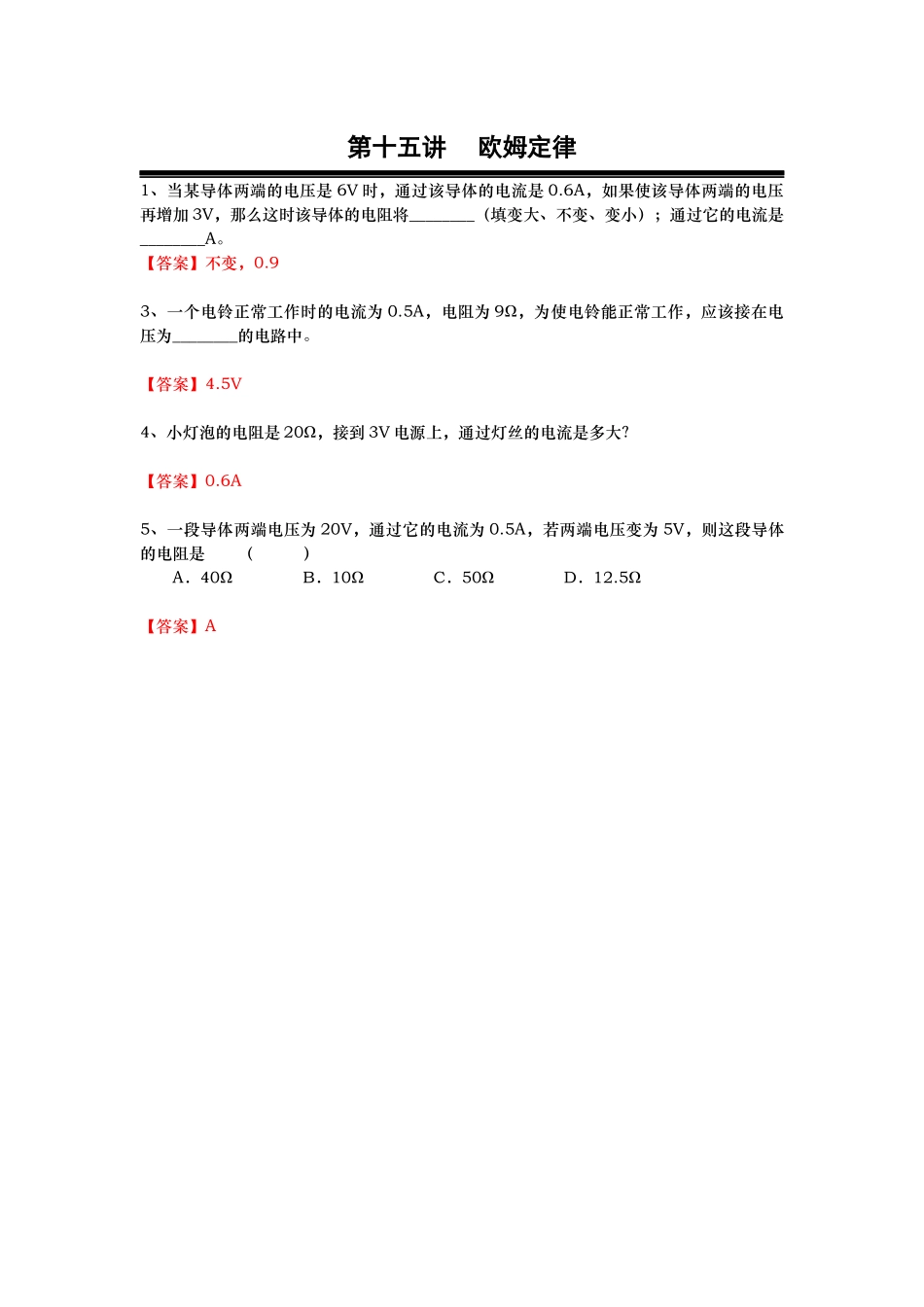 第十五讲　欧姆定律

1、当某导体两端的电压是 6V 时，通过该导体的电流是 0.6A，如果使该导体两端的电压再增加 3V，那么这时该导体的电阻将________（填变大、不变、变小）；通过它的电流是________A。

【答案】不变，0.9

3、一个电铃正常工作时的电流为 0.5A，电阻为 9Ω，为使电铃能正常工作，应该接在电压为________的电路中。

【答案】4.5V

4、小灯泡的电阻是 20Ω，接到 3V 电源上，通过灯丝的电流是多大?

【答案】0.6A

5、一段导体两端电压为 20V，通过它的电流为 0.5A，若两端电压变为 5V，则这段导体的电阻是　　(　　)

A．40Ω　　B．10Ω　　C．50Ω　　D．12.5Ω

【答案】A